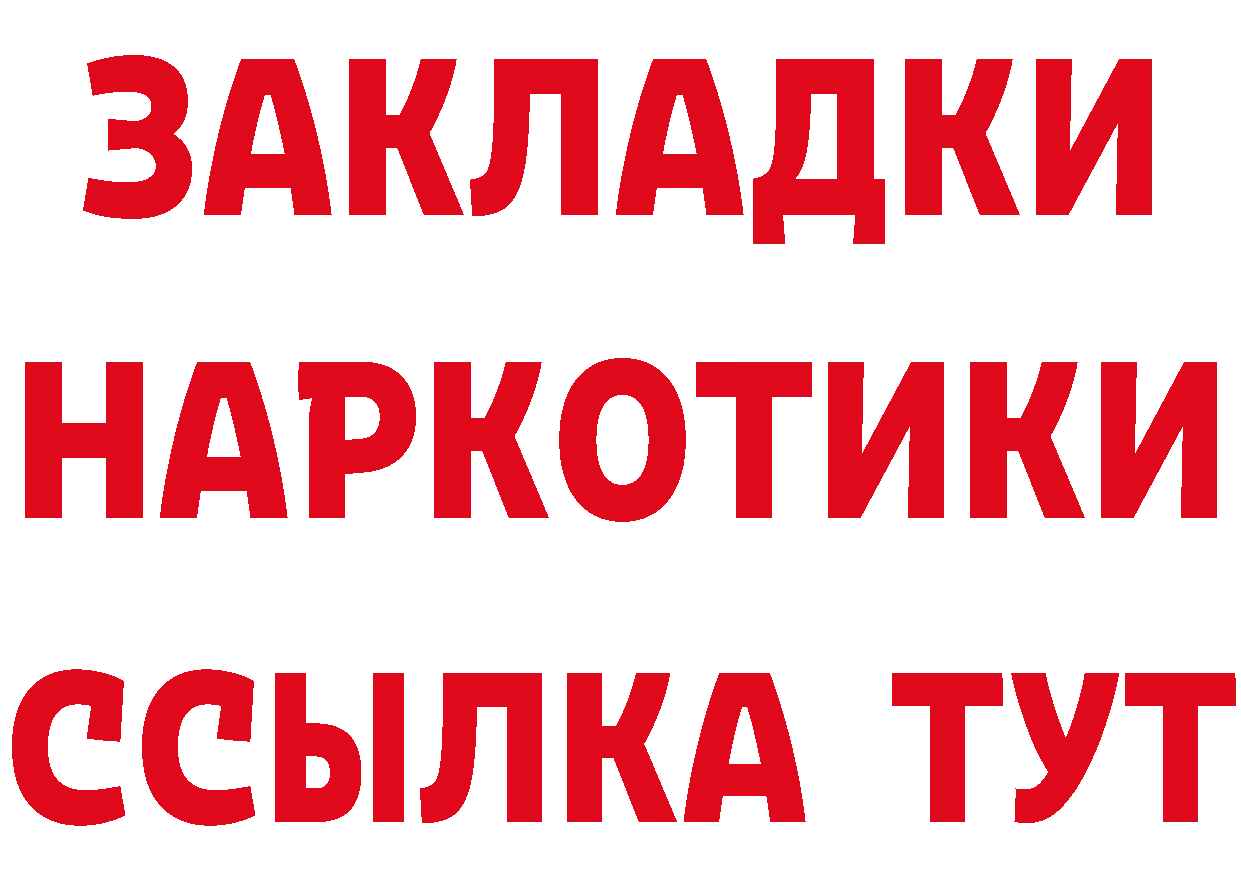 ЗАКЛАДКИ
НАРКОТИКИ
ССЫЛКА ТУТ